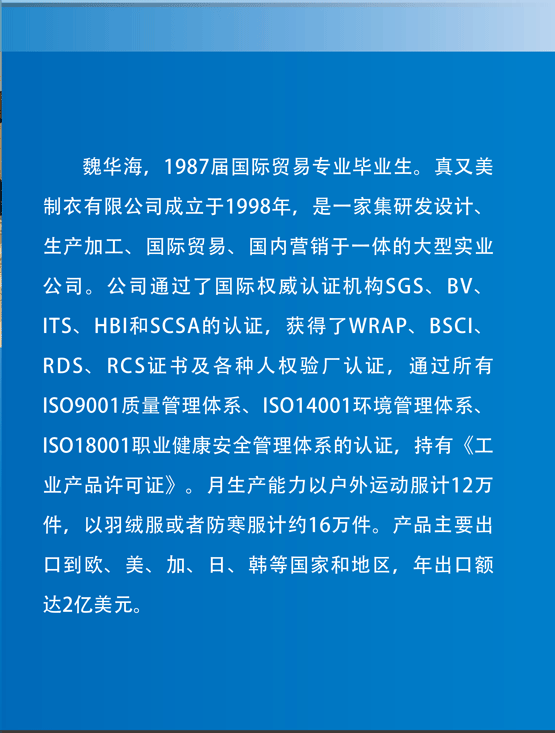 魏华海，1987届国际贸易专业毕业生。真又美制衣有限公司成立于1998年，是一家集研发设计、生产加工、国际贸易、国内营销于一体的大型实业公司。公司通过了国际权威认证机构SGS、BV、ITS、HBI和SCSA的认证，获得了WRAP、BSCI、RDS、RCS证书及各种人权验厂认证，通过所有ISO9001质量管理体系、ISO14001环境管理体系、ISO18001职业健康安全管理体系的认证，持有《工业产品许可证》。月生产能力以户外运动服计12万件，以羽绒服或者防寒服计约16万件。产品主要出口到欧、美、加、日、韩等国家和地区，年出口额达2亿美元。